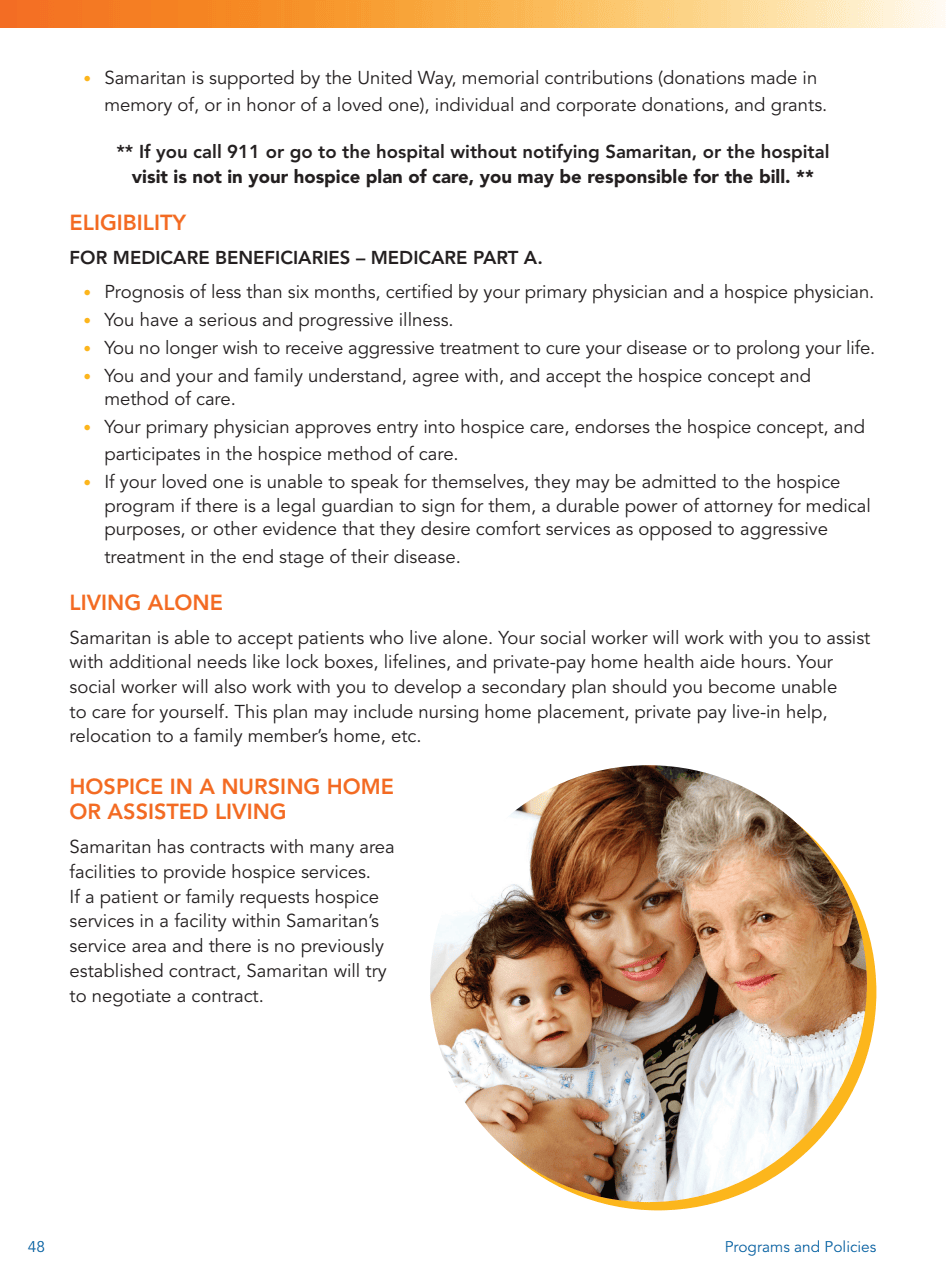 • Samaritan is supported by the United Way, memorial contributions (donations made in memory of, or in honor of a loved one), individual and corporate donations, and grants.

** If you call 911 or go to the hospital without notifying Samaritan, or the hospital visit is not in your hospice plan of care, you may be responsible for the bill. **

ELIGIBILITY

FOR MEDICARE BENEFICIARIES – MEDICARE PART A.

• Prognosis of less than six months, certified by your primary physician and a hospice physician.
• You have a serious and progressive illness.
• You no longer wish to receive aggressive treatment to cure your disease or to prolong your life.
• You and your and family understand, agree with, and accept the hospice concept and method of care.
• Your primary physician approves entry into hospice care, endorses the hospice concept, and participates in the hospice method of care.
• If your loved one is unable to speak for themselves, they may be admitted to the hospice program if there is a legal guardian to sign for them, a durable power of attorney for medical purposes, or other evidence that they desire comfort services as opposed to aggressive treatment in the end stage of their disease.

LIVING ALONE

Samaritan is able to accept patients who live alone. Your social worker will work with you to assist with additional needs like lock boxes, lifelines, and private-pay home health aide hours. Your social worker will also work with you to develop a secondary plan should you become unable to care for yourself. This plan may include nursing home placement, private pay live-in help, relocation to a family member's home, etc.

HOSPICE IN A NURSING HOME OR ASSISTED LIVING

Samaritan has contracts with many area facilities to provide hospice services. If a patient or family requests hospice services in a facility within Samaritan's service area and there is no previously established contract, Samaritan will try to negotiate a contract.

48

Programs and Policies